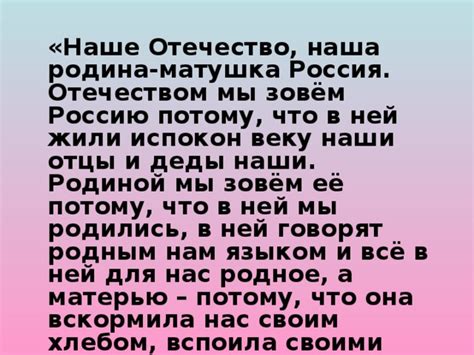 «Наше Отечество, наша родина-матушка Россия. Отечеством мы зовём Россию потому, что в ней жили испокон веку наши отцы и деды наши. Родиной мы зовём её потому, что в ней мы родились, в ней говорят родным нам языком и всё в ней для нас родное, а матерью – потому, что она вскормила нас своим хлебом, вспоила своими